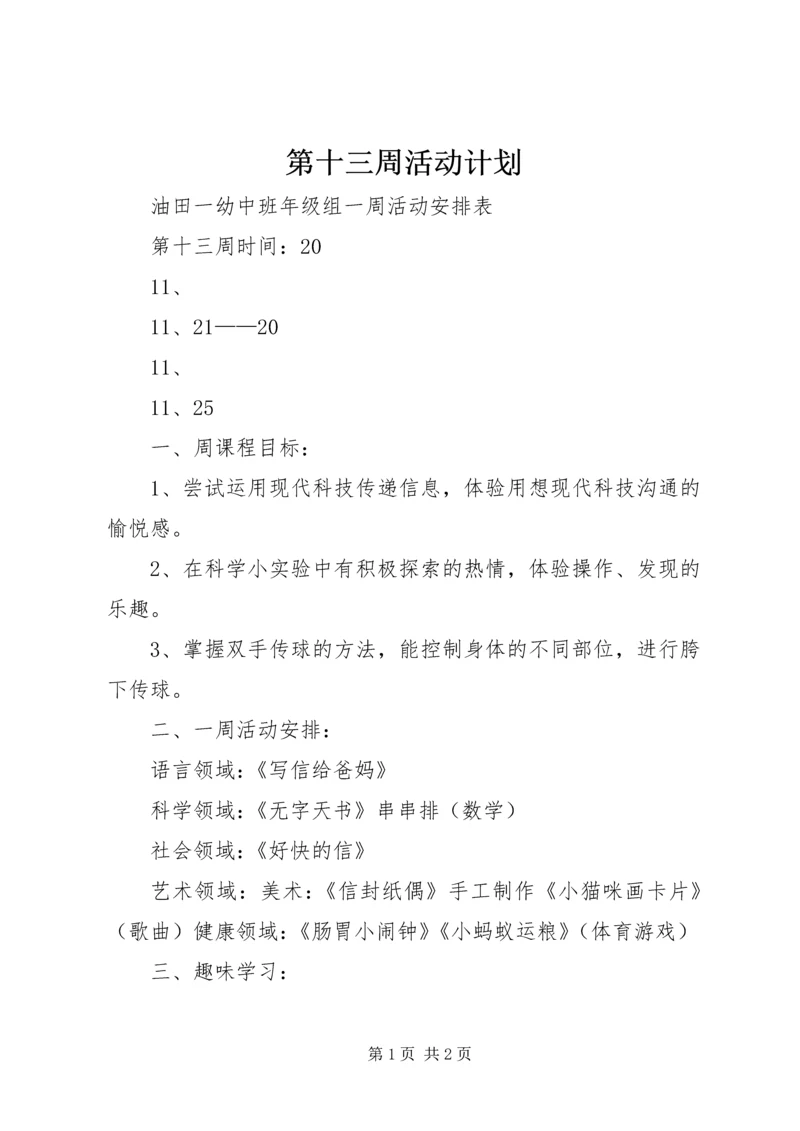 第十三周活动计划

油田一幼中班年级组一周活动安排表

第十三周时间：20

11、

11、21——20

11、

11、25

一、周课程目标：

1、尝试运用现代科技传递信息，体验用想现代科技沟通的愉悦感。

2、在科学小实验中有积极探索的热情，体验操作、发现的乐趣。

3、掌握双手传球的方法，能控制身体的不同部位，进行胯下传球。

二、一周活动安排：

语言领域：《写信给爸妈》

科学领域：《无字天书》串串排（数学）

社会领域：《好快的信》

艺术领域：美术：《信封纸偶》手工制作《小猫咪画卡片》（歌曲）健康领域：《肠胃小闹钟》《小蚂蚁运粮》（体育游戏）

三、趣味学习：

第 1 页 共 2 页